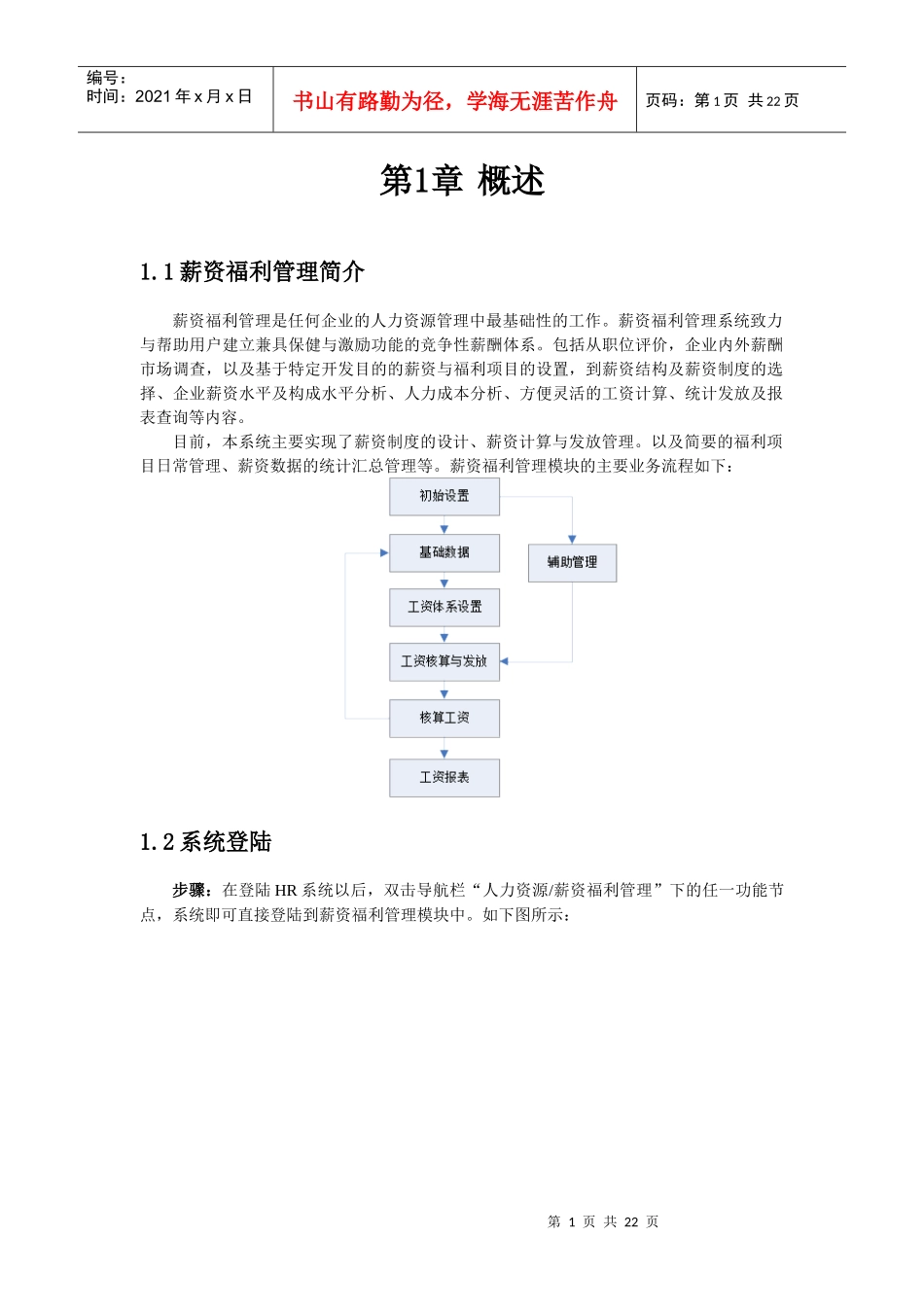 编号：
时间：2021 年 x 月 x 日

书山有路勤为径，学海无涯苦作舟

页码：第 1 页 共 22 页

第1章 概述

1.1 薪资福利管理简介

薪资福利管理是任何企业的人力资源管理中最基础性的工作。薪资福利管理系统致力与帮助用户建立兼具保健与激励功能的竞争性薪酬体系。包括从职位评价，企业内外薪酬市场调查，以及基于特定开发目的的薪资与福利项目的设置，到薪资结构及薪资制度的选择、企业薪资水平及构成水平分析、人力成本分析、方便灵活的工资计算、统计发放及报表查询等内容。

目前，本系统主要实现了薪资制度的设计、薪资计算与发放管理。以及简要的福利项目日常管理、薪资数据的统计汇总管理等。薪资福利管理模块的主要业务流程如下：

初始设置
基础数据
辅助管理
工资体系设置
工资核算与发放
核算工资
工资报表

1.2 系统登陆

步骤：在登陆 HR 系统以后，双击导航栏“人力资源/薪资福利管理”下的任一功能节点，系统即可直接登陆到薪资福利管理模块中。如下图所示：

第 1 页 共 22 页